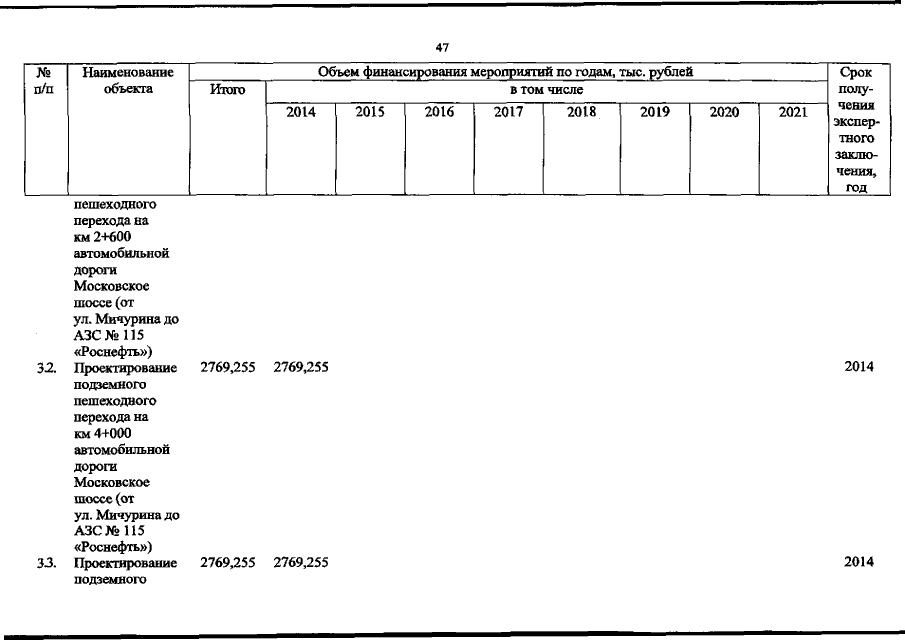 47

| № п/п | Наименование объекта | Объем финансирования мероприятий по годам, тыс. рублей | | | | | | | | | Срок получения экспертного заключения, год |
|---|---|---|---|---|---|---|---|---|---|---|---|
| | | Итого | в том числе | | | | | | | | |
| | | | 2014 | 2015 | 2016 | 2017 | 2018 | 2019 | 2020 | 2021 | |
| | пешеходного перехода на км 2+600 автомобильной дороги Московское шоссе (от ул. Мичурина до АЗС № 115 «Роснефть») | | | | | | | | | | |
| 3.2. | Проектирование подземного пешеходного перехода на км 4+000 автомобильной дороги Московское шоссе (от ул. Мичурина до АЗС № 115 «Роснефть») | 2769,255 | 2769,255 | | | | | | | | 2014 |
| 3.3. | Проектирование подземного | 2769,255 | 2769,255 | | | | | | | | 2014 |